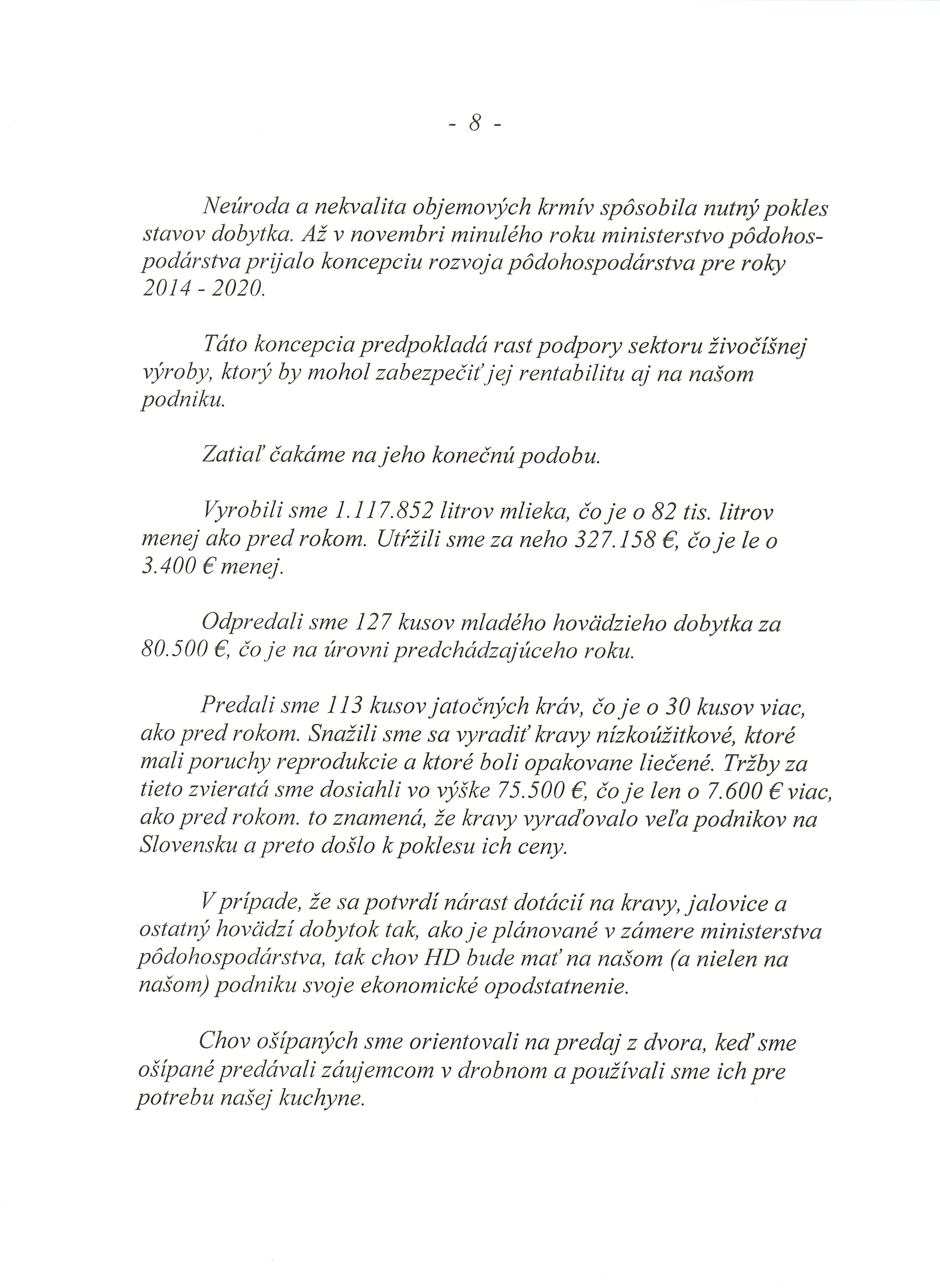 - 8 -

Neúroda a nekvalita objemových krmív spôsobila nutný pokles stavov dobytka. Až v novembri minulého roku ministerstvo pôdohospodárstva prijalo koncepciu rozvoja pôdohospodárstva pre roky 2014 - 2020.

Táto koncepcia predpokladá rast podpory sektoru živočíšnej výroby, ktorý by mohol zabezpečiť jej rentabilitu aj na našom podniku.

Zatiaľ čakáme na jeho konečnú podobu.

Vyrobili sme 1.117.852 litrov mlieka, čo je o 82 tis. litrov menej ako pred rokom. Utŕžili sme za neho 327.158 €, čo je le o 3.400 € menej.

Odpredali sme 127 kusov mladého hovädzieho dobytka za 80.500 €, čo je na úrovni predchádzajúceho roku.

Predali sme 113 kusov jatočných kráv, čo je o 30 kusov viac, ako pred rokom. Snažili sme sa vyradiť kravy nízkoúžitkové, ktoré mali poruchy reprodukcie a ktoré boli opakovane liečené. Tržby za tieto zvieratá sme dosiahli vo výške 75.500 €, čo je len o 7.600 € viac, ako pred rokom. to znamená, že kravy vyraďovalo veľa podnikov na Slovensku a preto došlo k poklesu ich ceny.

V prípade, že sa potvrdí nárast dotácií na kravy, jalovice a ostatný hovädzí dobytok tak, ako je plánované v zámere ministerstva pôdohospodárstva, tak chov HD bude mať na našom (a nielen na našom) podniku svoje ekonomické opodstatnenie.

Chov ošípaných sme orientovali na predaj z dvora, keď sme ošípané predávali záujemcom v drobnom a používali sme ich pre potrebu našej kuchyne.